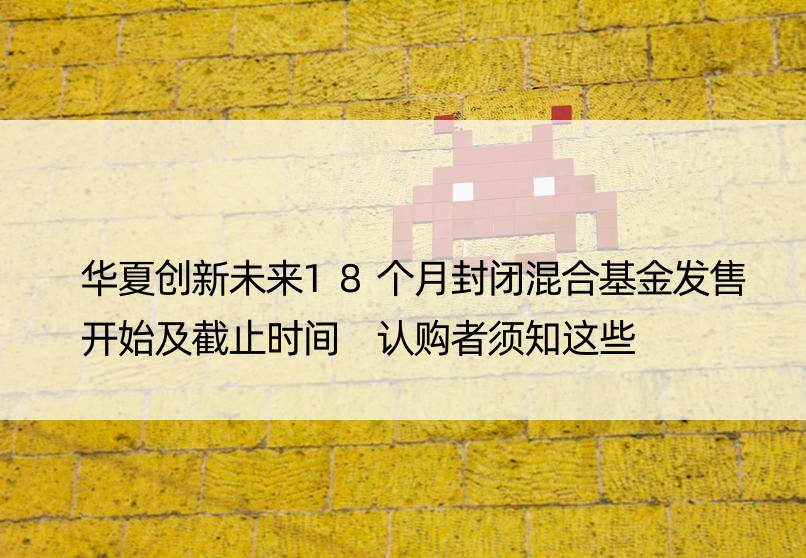 华夏创新未来18个月封闭混合基金发售开始及截止时间 认购者须知这些